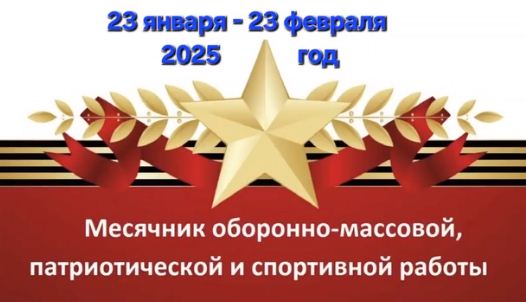 23 января - 23 февраля
2025 год

Месячник оборонно-массовой, патриотической и спортивной работы